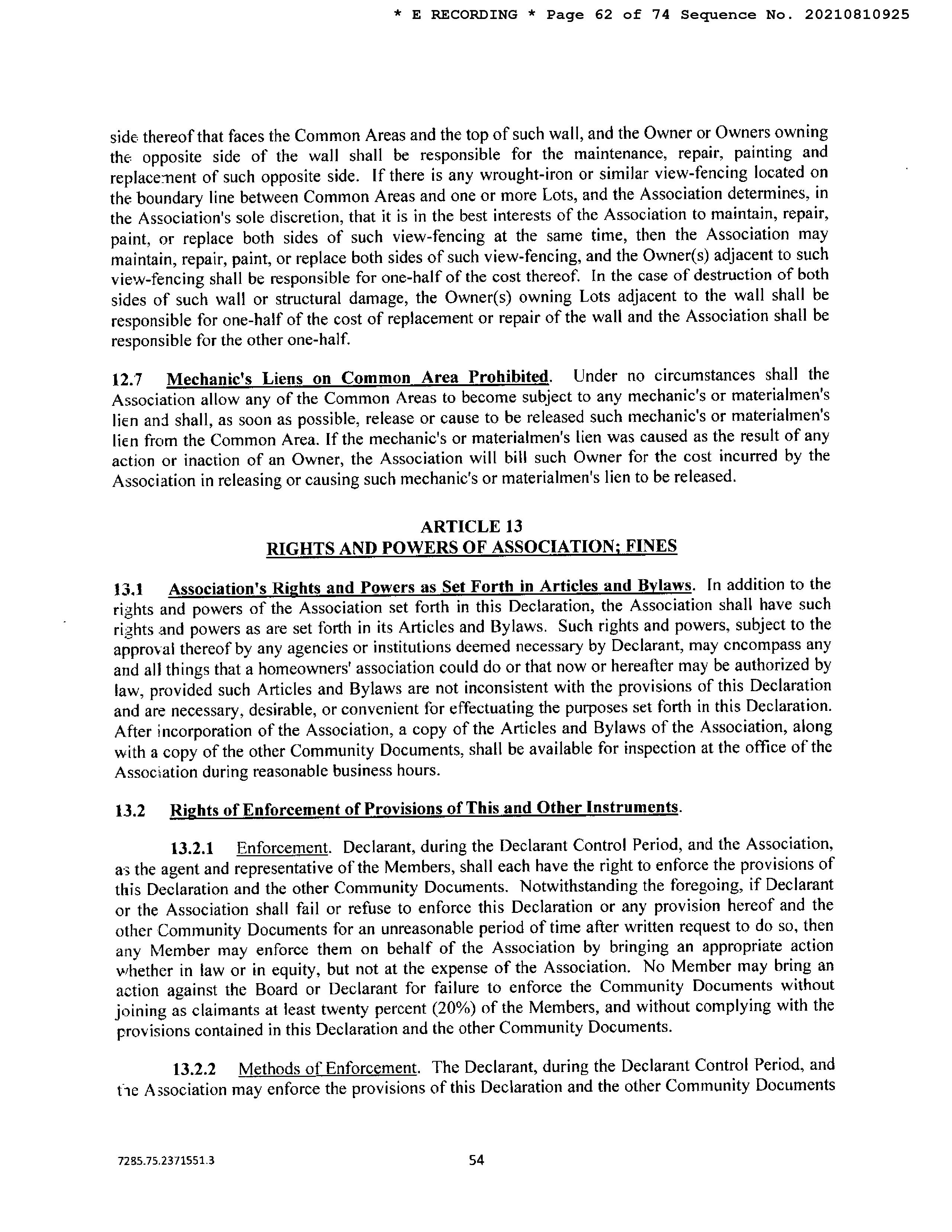 * E RECORDING * Page 62 of 74 Sequence No. 20210810925

side thereof that faces the Common Areas and the top of such wall, and the Owner or Owners owning the opposite side of the wall shall be responsible for the maintenance, repair, painting and replacement of such opposite side. If there is any wrought-iron or similar view-fencing located on the boundary line between Common Areas and one or more Lots, and the Association determines, in the Association's sole discretion, that it is in the best interests of the Association to maintain, repair, paint, or replace both sides of such view-fencing at the same time, then the Association may maintain, repair, paint, or replace both sides of such view-fencing, and the Owner(s) adjacent to such view-fencing shall be responsible for one-half of the cost thereof. In the case of destruction of both sides of such wall or structural damage, the Owner(s) owning Lots adjacent to the wall shall be responsible for one-half of the cost of replacement or repair of the wall and the Association shall be responsible for the other one-half.

12.7 Mechanic's Liens on Common Area Prohibited. Under no circumstances shall the Association allow any of the Common Areas to become subject to any mechanic's or materialmen's lien and shall, as soon as possible, release or cause to be released such mechanic's or materialmen's lien from the Common Area. If the mechanic's or materialmen's lien was caused as the result of any action or inaction of an Owner, the Association will bill such Owner for the cost incurred by the Association in releasing or causing such mechanic's or materialmen's lien to be released.

ARTICLE 13
RIGHTS AND POWERS OF ASSOCIATION; FINES

13.1 Association's Rights and Powers as Set Forth in Articles and Bylaws. In addition to the rights and powers of the Association set forth in this Declaration, the Association shall have such rights and powers as are set forth in its Articles and Bylaws. Such rights and powers, subject to the approval thereof by any agencies or institutions deemed necessary by Declarant, may encompass any and all things that a homeowners' association could do or that now or hereafter may be authorized by law, provided such Articles and Bylaws are not inconsistent with the provisions of this Declaration and are necessary, desirable, or convenient for effectuating the purposes set forth in this Declaration. After incorporation of the Association, a copy of the Articles and Bylaws of the Association, along with a copy of the other Community Documents, shall be available for inspection at the office of the Association during reasonable business hours.

13.2 Rights of Enforcement of Provisions of This and Other Instruments.

13.2.1 Enforcement. Declarant, during the Declarant Control Period, and the Association, as the agent and representative of the Members, shall each have the right to enforce the provisions of this Declaration and the other Community Documents. Notwithstanding the foregoing, if Declarant or the Association shall fail or refuse to enforce this Declaration or any provision hereof and the other Community Documents for an unreasonable period of time after written request to do so, then any Member may enforce them on behalf of the Association by bringing an appropriate action whether in law or in equity, but not at the expense of the Association. No Member may bring an action against the Board or Declarant for failure to enforce the Community Documents without joining as claimants at least twenty percent (20%) of the Members, and without complying with the provisions contained in this Declaration and the other Community Documents.

13.2.2 Methods of Enforcement. The Declarant, during the Declarant Control Period, and the Association may enforce the provisions of this Declaration and the other Community Documents

7285.75.2371551.3 54